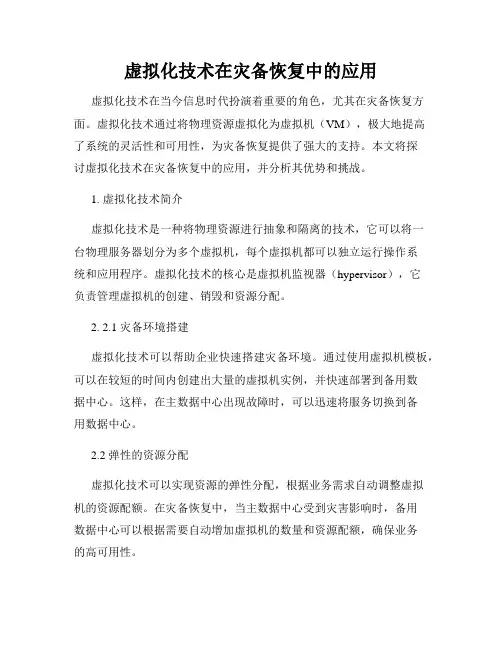 虚拟化技术在灾备恢复中的应用

虚拟化技术在当今信息时代扮演着重要的角色，尤其在灾备恢复方面。虚拟化技术通过将物理资源虚拟化为虚拟机（VM），极大地提高了系统的灵活性和可用性，为灾备恢复提供了强大的支持。本文将探讨虚拟化技术在灾备恢复中的应用，并分析其优势和挑战。

1. 虚拟化技术简介

虚拟化技术是一种将物理资源进行抽象和隔离的技术，它可以将一台物理服务器划分为多个虚拟机，每个虚拟机都可以独立运行操作系统和应用程序。虚拟化技术的核心是虚拟机监视器（hypervisor），它负责管理虚拟机的创建、销毁和资源分配。

2. 2.1 灾备环境搭建

虚拟化技术可以帮助企业快速搭建灾备环境。通过使用虚拟机模板，可以在较短的时间内创建出大量的虚拟机实例，并快速部署到备用数据中心。这样，在主数据中心出现故障时，可以迅速将服务切换到备用数据中心。

2.2 弹性的资源分配

虚拟化技术可以实现资源的弹性分配，根据业务需求自动调整虚拟机的资源配额。在灾备恢复中，当主数据中心受到灾害影响时，备用数据中心可以根据需要自动增加虚拟机的数量和资源配额，确保业务的高可用性。